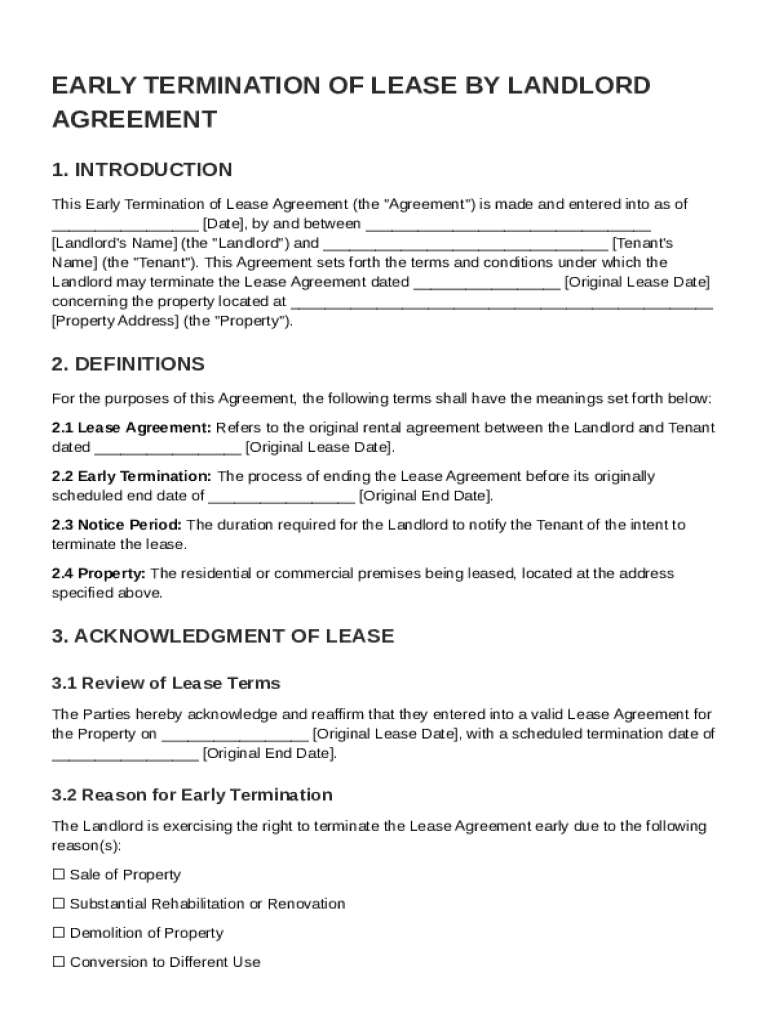 EARLY TERMINATION OF LEASE BY LANDLORD AGREEMENT

1. INTRODUCTION

This Early Termination of Lease Agreement (the "Agreement") is made and entered into as of ________________ [Date], by and between ________________________________ [Landlord's Name] (the "Landlord") and ________________________________ [Tenant's Name] (the "Tenant"). This Agreement sets forth the terms and conditions under which the Landlord may terminate the Lease Agreement dated ________________ [Original Lease Date] concerning the property located at ________________________________________________ [Property Address] (the "Property").

2. DEFINITIONS

For the purposes of this Agreement, the following terms shall have the meanings set forth below:

2.1 Lease Agreement: Refers to the original rental agreement between the Landlord and Tenant dated ________________ [Original Lease Date].

2.2 Early Termination: The process of ending the Lease Agreement before its originally scheduled end date of ________________ [Original End Date].

2.3 Notice Period: The duration required for the Landlord to notify the Tenant of the intent to terminate the lease.

2.4 Property: The residential or commercial premises being leased, located at the address specified above.

3. ACKNOWLEDGMENT OF LEASE

3.1 Review of Lease Terms

The Parties hereby acknowledge and reaffirm that they entered into a valid Lease Agreement for the Property on ________________ [Original Lease Date], with a scheduled termination date of ________________ [Original End Date].

3.2 Reason for Early Termination

The Landlord is exercising the right to terminate the Lease Agreement early due to the following reason(s):

☐ Sale of Property

☐ Substantial Rehabilitation or Renovation

☐ Demolition of Property

☐ Conversion to Different Use